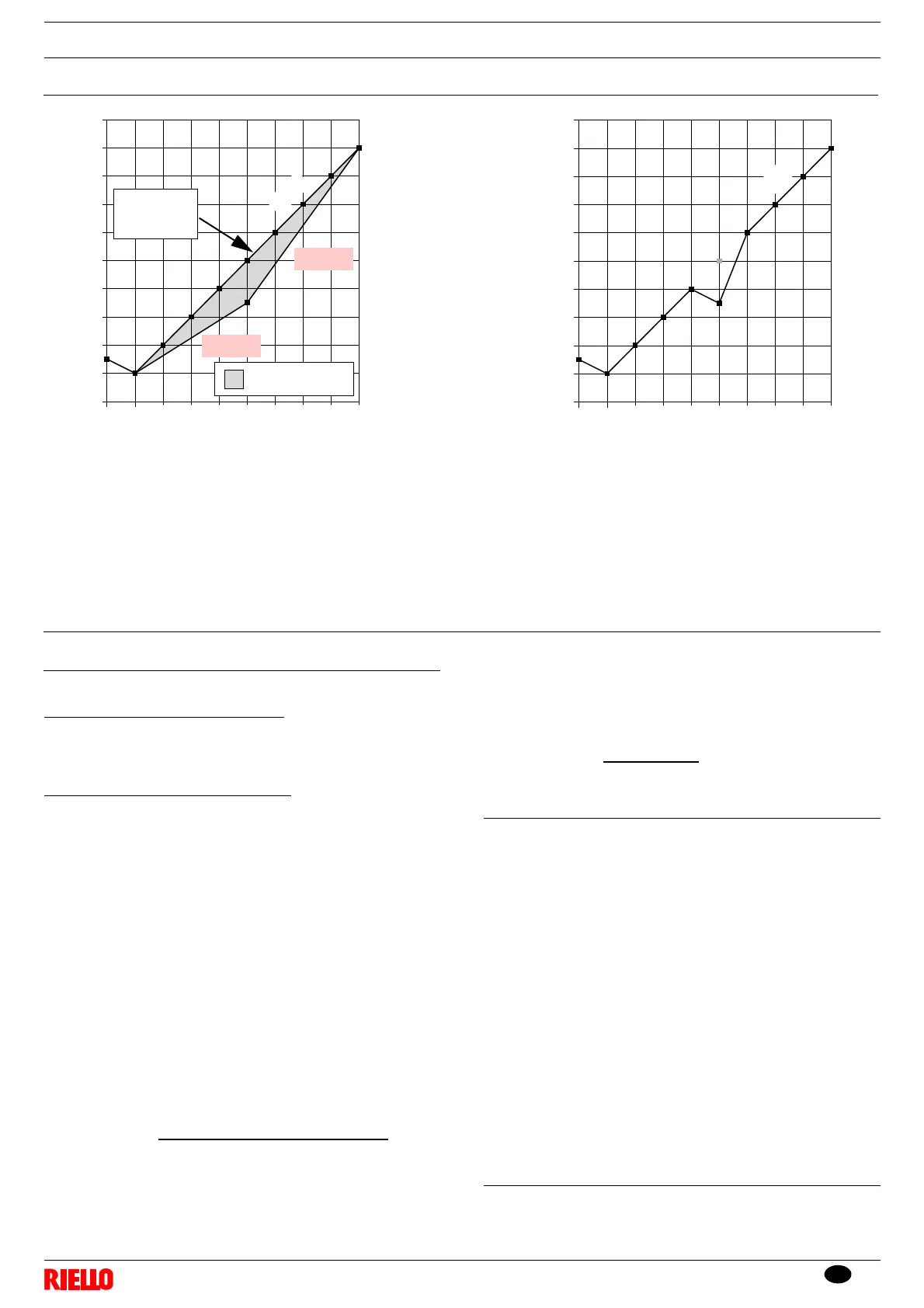 RIELLO